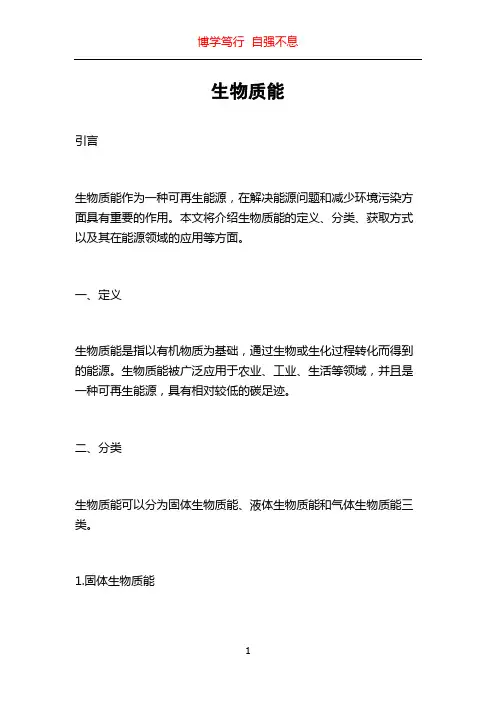 博学笃行 自强不息

生物质能

引言

生物质能作为一种可再生能源，在解决能源问题和减少环境污染方面具有重要的作用。本文将介绍生物质能的定义、分类、获取方式以及其在能源领域的应用等方面。

一、定义

生物质能是指以有机物质为基础，通过生物或生化过程转化而得到的能源。生物质能被广泛应用于农业、工业、生活等领域，并且是一种可再生能源，具有相对较低的碳足迹。

二、分类

生物质能可以分为固体生物质能、液体生物质能和气体生物质能三类。

1.固体生物质能

1